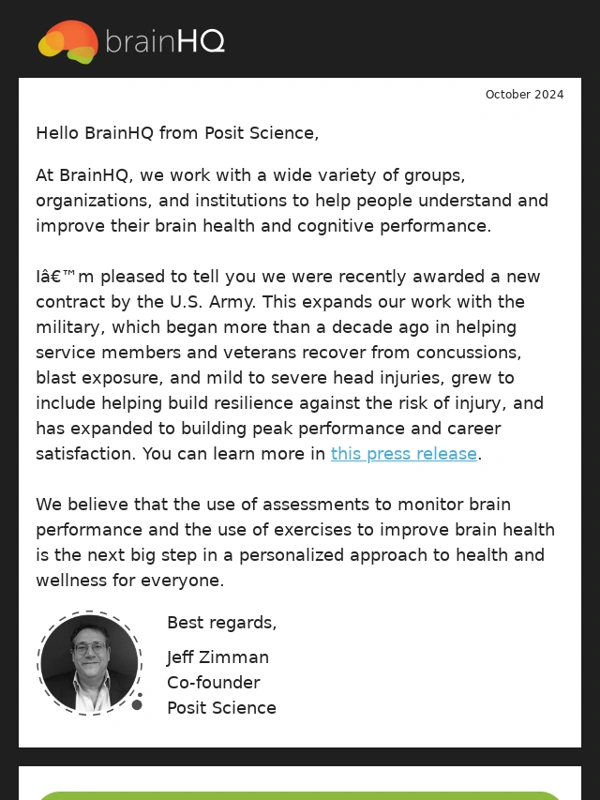 brainHQ

October 2024

Hello BrainHQ from Posit Science,

At BrainHQ, we work with a wide variety of groups, organizations, and institutions to help people understand and improve their brain health and cognitive performance.

Iâ€™m pleased to tell you we were recently awarded a new contract by the U.S. Army. This expands our work with the military, which began more than a decade ago in helping service members and veterans recover from concussions, blast exposure, and mild to severe head injuries, grew to include helping build resilience against the risk of injury, and has expanded to building peak performance and career satisfaction. You can learn more in this press release.

We believe that the use of assessments to monitor brain performance and the use of exercises to improve brain health is the next big step in a personalized approach to health and wellness for everyone.

Best regards,

Jeff Zimman
Co-founder
Posit Science